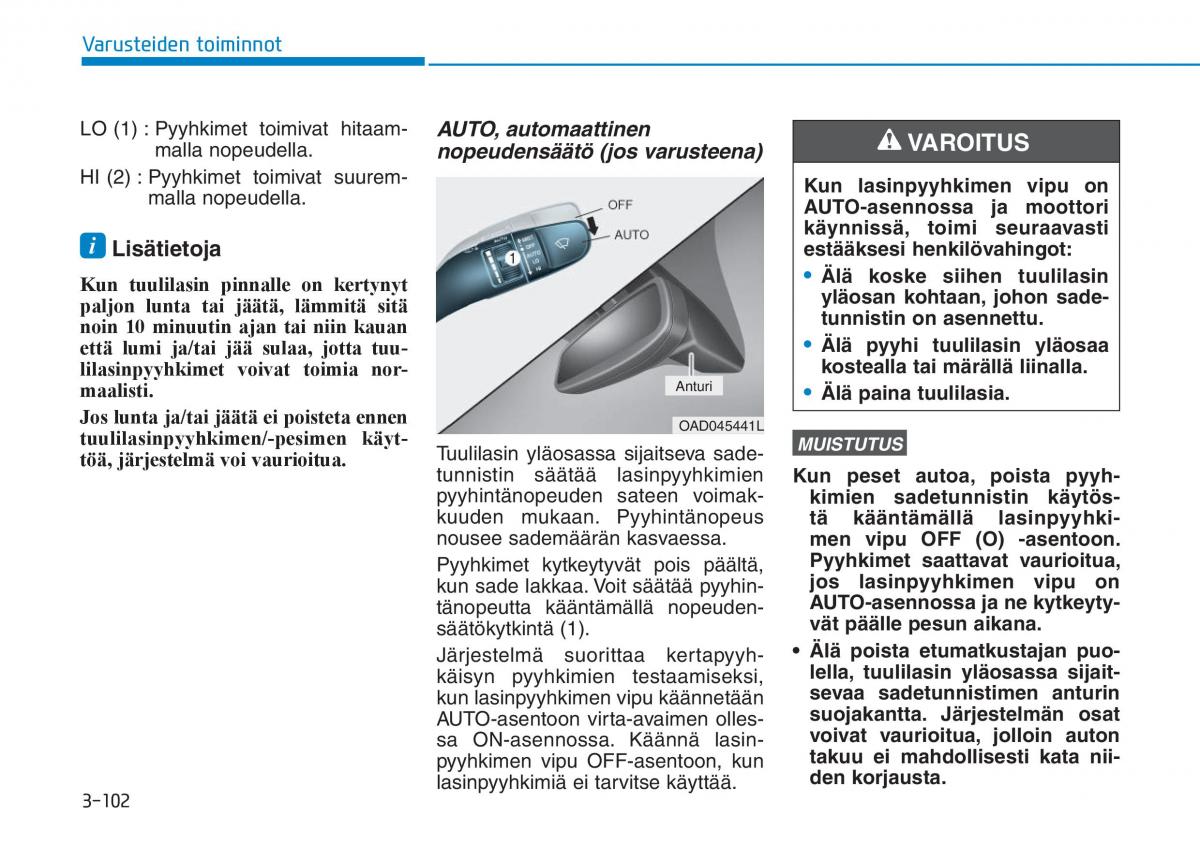 Varusteiden toiminnot

LO (1) : Pyyhkimet toimivat hitaammalla nopeudella.

HI (2) : Pyyhkimet toimivat suuremmalla nopeudella.

i Lisätietoja

Kun tuulilasin pinnalle on kertynyt paljon lunta tai jäätä, lämmitä sitä noin 10 minuutin ajan tai niin kauan että lumi ja/tai jää sulaa, jotta tuulilasinpyyhkimet voivat toimia normaalisti.

Jos lunta ja/tai jäätä ei poisteta ennen tuulilasinpyyhkimen/-pesimen käyttöä, järjestelmä voi vaurioitua.

AUTO, automaattinen nopeudensäätö (jos varusteena)

OFF
AUTO
1
Anturi
OAD045441L

Tuulilasin yläosassa sijaitseva sadetunnistin säätää lasinpyyhkimien pyyhintänopeuden sateen voimakkuuden mukaan. Pyyhintänopeus nousee sademäärän kasvaessa.

Pyyhkimet kytkeytyvät pois päältä, kun sade lakkaa. Voit säätää pyyhintänopeutta kääntämällä nopeudensäätökytkintä (1).

Järjestelmä suorittaa kertapyyhkäisyn pyyhkimien testaamiseksi, kun lasinpyyhkimen vipu käännetään AUTO-asentoon virta-avaimen ollessa ON-asennossa. Käännä lasinpyyhkimen vipu OFF-asentoon, kun lasinpyyhkimiä ei tarvitse käyttää.

VAROITUS

Kun lasinpyyhkimen vipu on AUTO-asennossa ja moottori käynnissä, toimi seuraavasti estääksesi henkilövahingot:

• Älä koske siihen tuulilasin yläosan kohtaan, johon sadetunnistin on asennettu.
• Älä pyyhi tuulilasin yläosaa kostealla tai märällä liinalla.
• Älä paina tuulilasia.

MUISTUTUS

Kun peset autoa, poista pyyhkimien sadetunnistin käytöstä kääntämällä lasinpyyhkimen vipu OFF (O) -asentoon. Pyyhkimet saattavat vaurioitua, jos lasinpyyhkimen vipu on AUTO-asennossa ja ne kytkeytyvät päälle pesun aikana.

• Älä poista etumatkustajan puolella, tuulilasin yläosassa sijaitsevaa sadetunnistimen anturin suojakantta. Järjestelmän osat voivat vaurioitua, jolloin auton takuu ei mahdollisesti kata niiden korjausta.

3-102